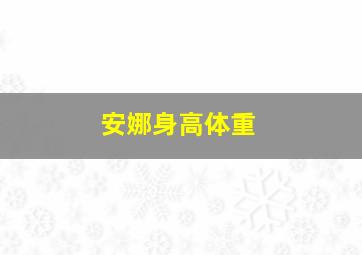 安娜身高体重